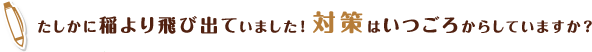 たしかに稲より飛び出ていました！対策はいつごろからしていますか？